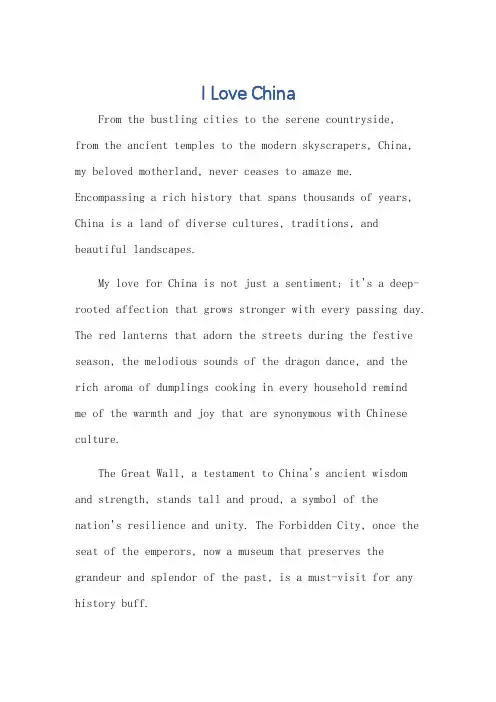 I Love China

From the bustling cities to the serene countryside, from the ancient temples to the modern skyscrapers, China, my beloved motherland, never ceases to amaze me. Encompassing a rich history that spans thousands of years, China is a land of diverse cultures, traditions, and beautiful landscapes.

My love for China is not just a sentiment; it's a deep-rooted affection that grows stronger with every passing day. The red lanterns that adorn the streets during the festive season, the melodious sounds of the dragon dance, and the rich aroma of dumplings cooking in every household remind me of the warmth and joy that are synonymous with Chinese culture.

The Great Wall, a testament to China's ancient wisdom and strength, stands tall and proud, a symbol of the nation's resilience and unity. The Forbidden City, once the seat of the emperors, now a museum that preserves the grandeur and splendor of the past, is a must-visit for any history buff.